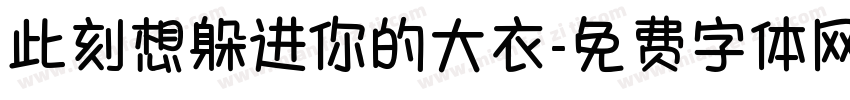 此刻想躲进你的大衣-免费字体网